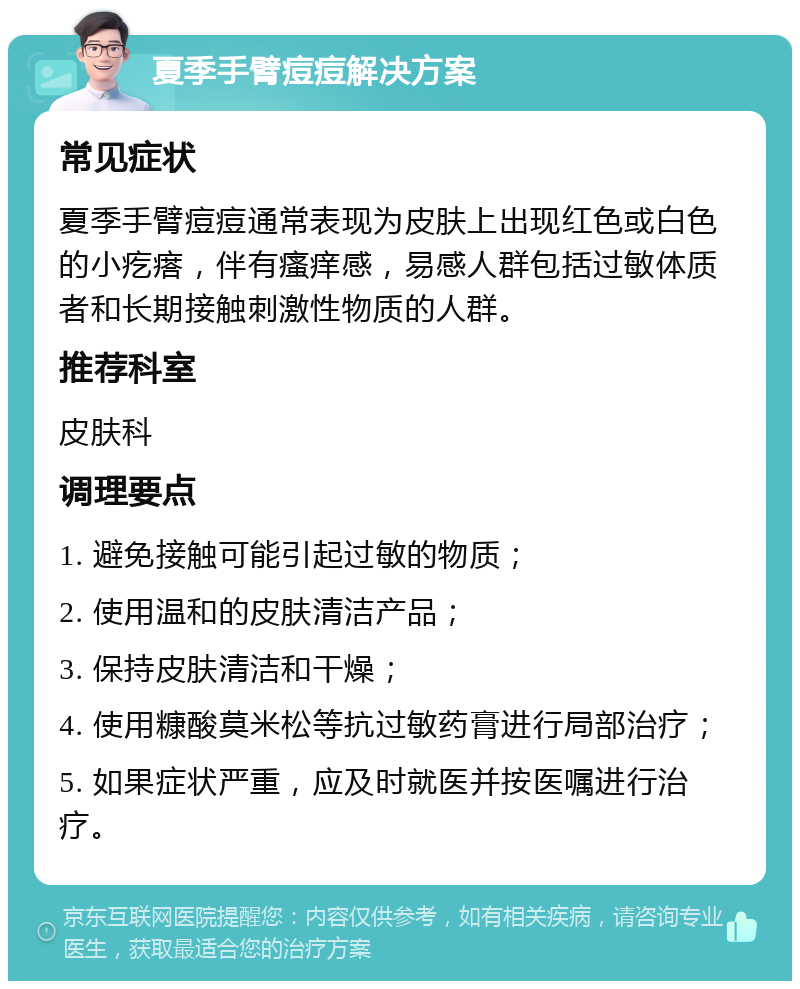 夏季手臂痘痘解决方案

常见症状

夏季手臂痘痘通常表现为皮肤上出现红色或白色的小疙瘩，伴有瘙痒感，易感人群包括过敏体质者和长期接触刺激性物质的人群。

推荐科室

皮肤科

调理要点

1. 避免接触可能引起过敏的物质；

2. 使用温和的皮肤清洁产品；

3. 保持皮肤清洁和干燥；

4. 使用糠酸莫米松等抗过敏药膏进行局部治疗；

5. 如果症状严重，应及时就医并按医嘱进行治疗。

京东互联网医院提醒您：内容仅供参考，如有相关疾病，请咨询专业医生，获取最适合您的治疗方案